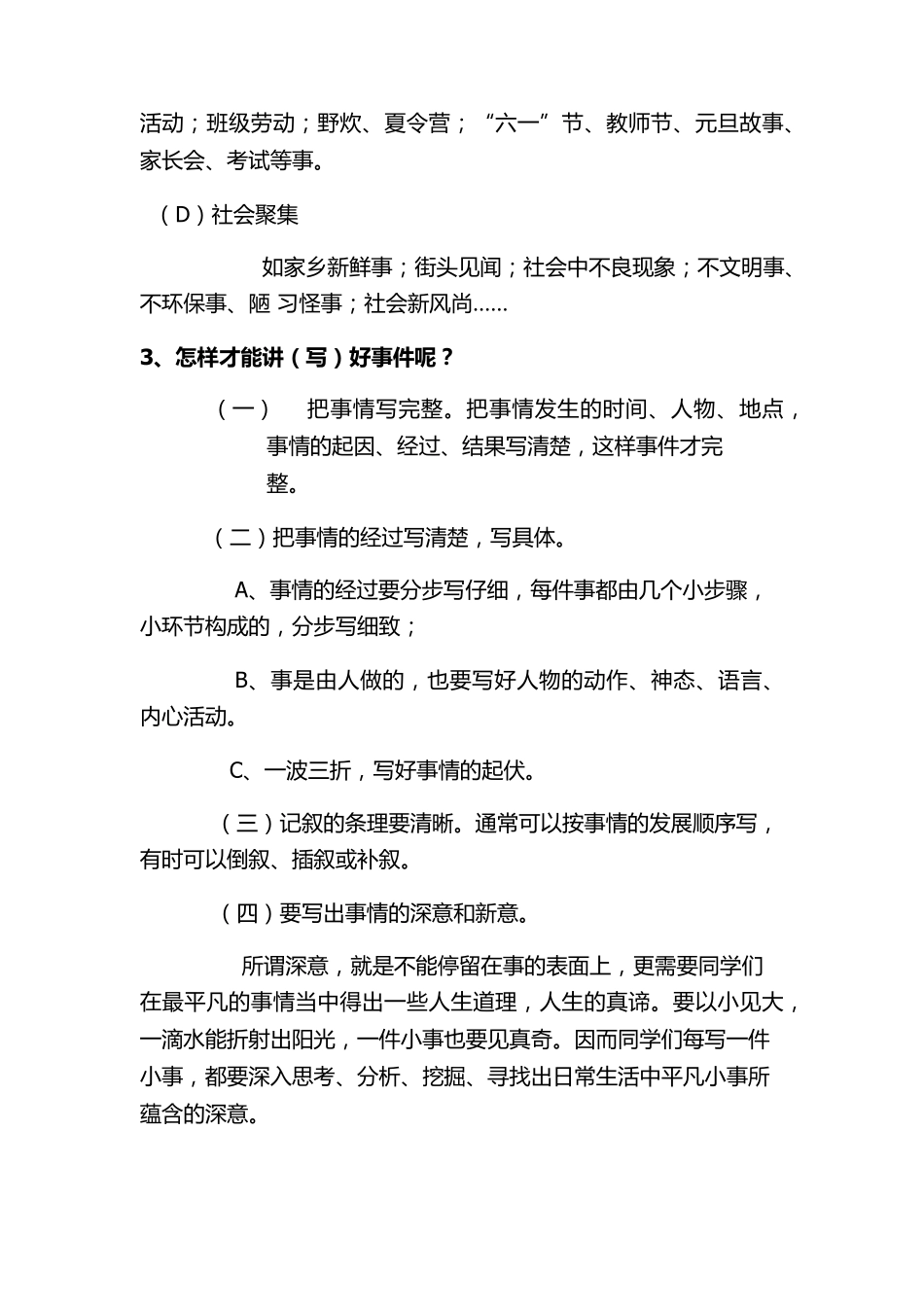 活动；班级劳动；野炊、夏令营；“六一”节、教师节、元旦故事、家长会、考试等事。

（D）社会聚集

如家乡新鲜事；街头见闻；社会中不良现象；不文明事、不环保事、陋 习怪事；社会新风尚……

3、怎样才能讲（写）好事件呢？

（一） 把事情写完整。把事情发生的时间、人物、地点，事情的起因、经过、结果写清楚，这样事件才完整。

（二）把事情的经过写清楚，写具体。

A、事情的经过要分步写仔细，每件事都由几个小步骤，小环节构成的，分步写细致；

B、事是由人做的，也要写好人物的动作、神态、语言、内心活动。

C、一波三折，写好事情的起伏。

（三）记叙的条理要清晰。通常可以按事情的发展顺序写，有时可以倒叙、插叙或补叙。

（四）要写出事情的深意和新意。

所谓深意，就是不能停留在事的表面上，更需要同学们在最平凡的事情当中得出一些人生道理，人生的真谛。要以小见大，一滴水能折射出阳光，一件小事也要见真奇。因而同学们每写一件小事，都要深入思考、分析、挖掘、寻找出日常生活中平凡小事所蕴含的深意。